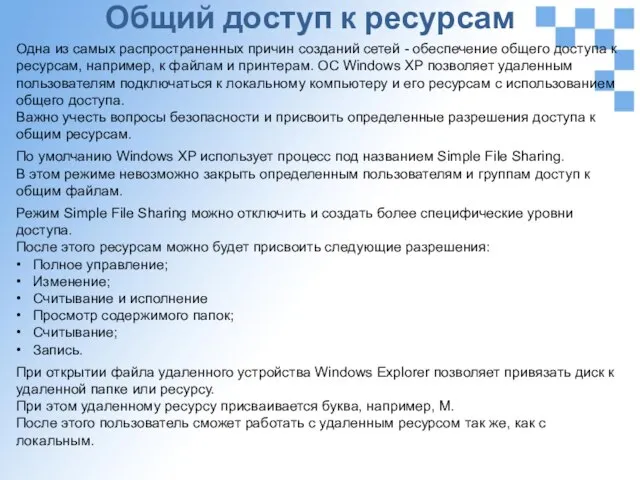 Общий доступ к ресурсам

Одна из самых распространенных причин созданий сетей - обеспечение общего доступа к ресурсам, например, к файлам и принтерам. ОС Windows XP позволяет удаленным пользователям подключаться к локальному компьютеру и его ресурсам с использованием общего доступа.
Важно учесть вопросы безопасности и присвоить определенные разрешения доступа к общим ресурсам.

По умолчанию Windows XP использует процесс под названием Simple File Sharing.
В этом режиме невозможно закрыть определенным пользователям и группам доступ к общим файлам.

Режим Simple File Sharing можно отключить и создать более специфические уровни доступа.
После этого ресурсам можно будет присвоить следующие разрешения:
• Полное управление;
• Изменение;
• Считывание и исполнение
• Просмотр содержимого папок;
• Считывание;
• Запись.

При открытии файла удаленного устройства Windows Explorer позволяет привязать диск к удаленной папке или ресурсу.
При этом удаленному ресурсу присваивается буква, например, М.
После этого пользователь сможет работать с удаленным ресурсом так же, как с локальным.